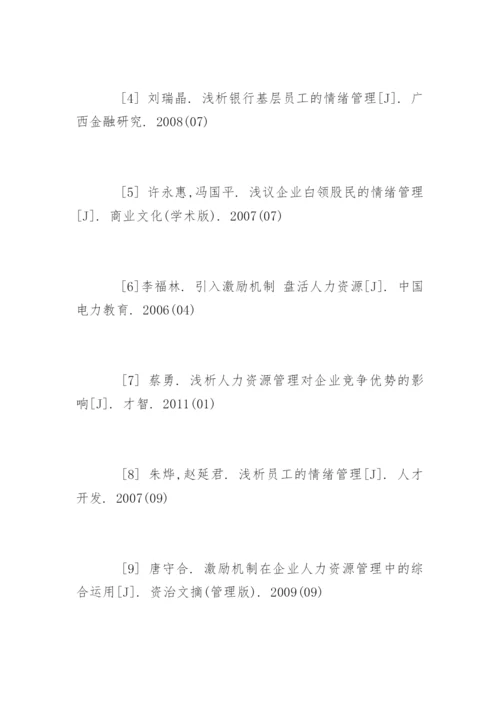 [4] 刘瑞晶. 浅析银行基层员工的情绪管理[J]. 广西金融研究. 2008(07)

[5] 许永惠,冯国平. 浅议企业白领股民的情绪管理[J]. 商业文化(学术版). 2007(07)

[6]李福林. 引入激励机制 盘活人力资源[J]. 中国电力教育. 2006(04)

[7] 蔡勇. 浅析人力资源管理对企业竞争优势的影响[J]. 才智. 2011(01)

[8] 朱烨,赵延君. 浅析员工的情绪管理[J]. 人才开发. 2007(09)

[9] 唐守合. 激励机制在企业人力资源管理中的综合运用[J]. 资治文摘(管理版). 2009(09)